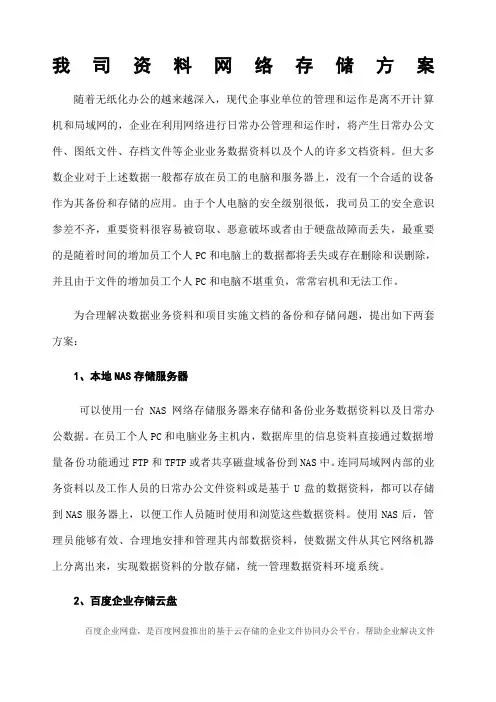 我司资料网络存储方案

随着无纸化办公的越来越深入，现代企事业单位的管理和运作是离不开计算机和局域网的，企业在利用网络进行日常办公管理和运作时，将产生日常办公文件、图纸文件、存档文件等企业业务数据资料以及个人的许多文档资料。但大多数企业对于上述数据一般都存放在员工的电脑和服务器上，没有一个合适的设备作为其备份和存储的应用。由于个人电脑的安全级别很低，我司员工的安全意识参差不齐，重要资料很容易被窃取、恶意破坏或者由于硬盘故障而丢失，最重要的是随着时间的增加员工个人PC和电脑上的数据都将丢失或存在删除和误删除，并且由于文件的增加员工个人PC和电脑不堪重负，常常宕机和无法工作。

为合理解决数据业务资料和项目实施文档的备份和存储问题，提出如下两套方案：

1、本地NAS存储服务器

可以使用一台 NAS 网络存储服务器来存储和备份业务数据资料以及日常办公数据。在员工个人PC和电脑业务主机内，数据库里的信息资料直接通过数据增量备份功能通过FTP和TFTP或者共享磁盘域备份到NAS中。连同局域网内部的业务资料以及工作人员的日常办公文件资料或是基于 U 盘的数据资料，都可以存储到NAS服务器上，以便工作人员随时使用和浏览这些数据资料。使用NAS后，管理员能够有效、合理地安排和管理其内部数据资料，使数据文件从其它网络机器上分离出来，实现数据资料的分散存储，统一管理数据资料环境系统。

2、百度企业存储云盘

百度企业网盘，是百度网盘推出的基于云存储的企业文件协同办公平台，帮助企业解决文件